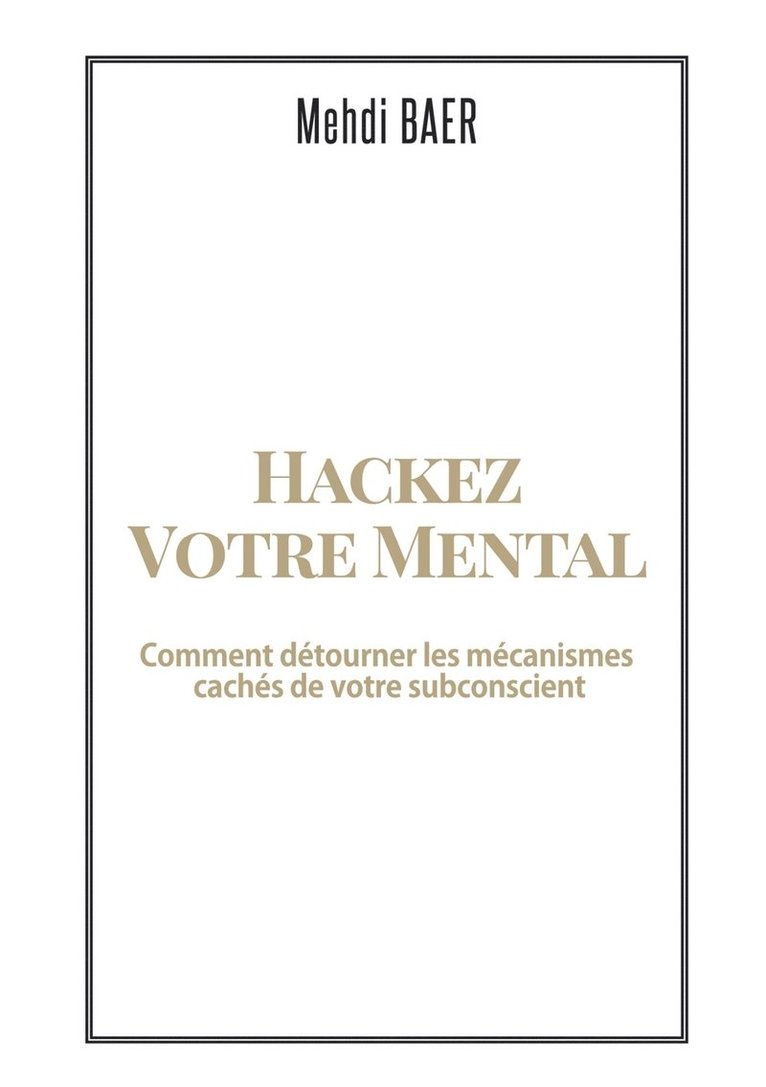 Mehdi BAER

HACKEZ VOTRE MENTAL

Comment détourner les mécanismes cachés de votre subconscient